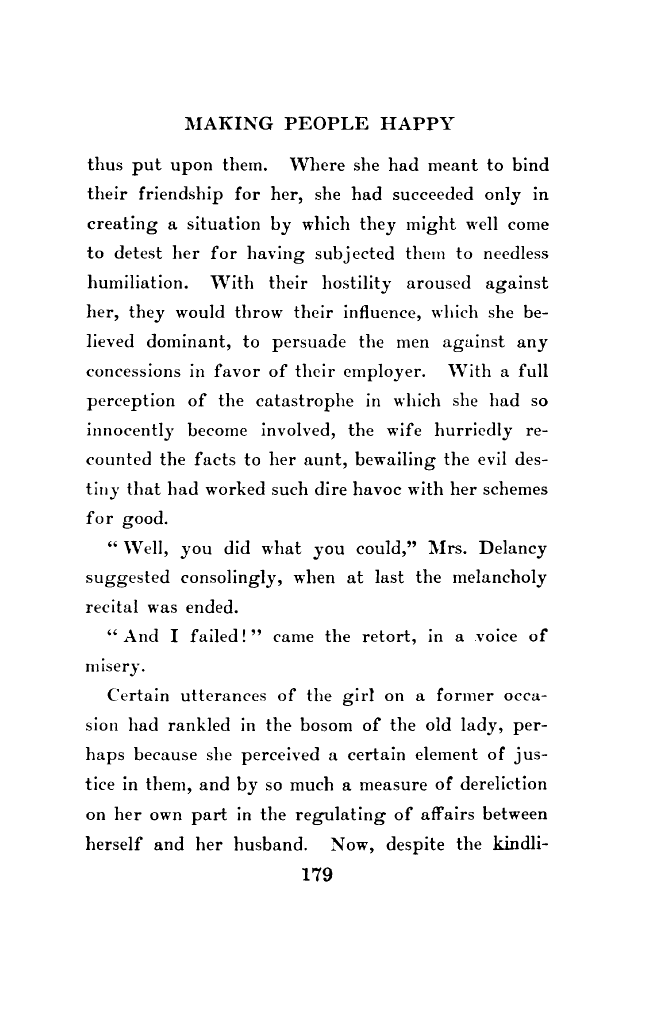 MAKING PEOPLE HAPPY

thus put upon them. Where she had meant to bind their friendship for her, she had succeeded only in creating a situation by which they might well come to detest her for having subjected them to needless humiliation. With their hostility aroused against her, they would throw their influence, which she believed dominant, to persuade the men against any concessions in favor of their employer. With a full perception of the catastrophe in which she had so innocently become involved, the wife hurriedly recounted the facts to her aunt, bewailing the evil destiny that had worked such dire havoc with her schemes for good.

"Well, you did what you could," Mrs. Delancy suggested consolingly, when at last the melancholy recital was ended.

"And I failed!" came the retort, in a voice of misery.

Certain utterances of the girl on a former occasion had rankled in the bosom of the old lady, perhaps because she perceived a certain element of justice in them, and by so much a measure of dereliction on her own part in the regulating of affairs between herself and her husband. Now, despite the kindli-

179